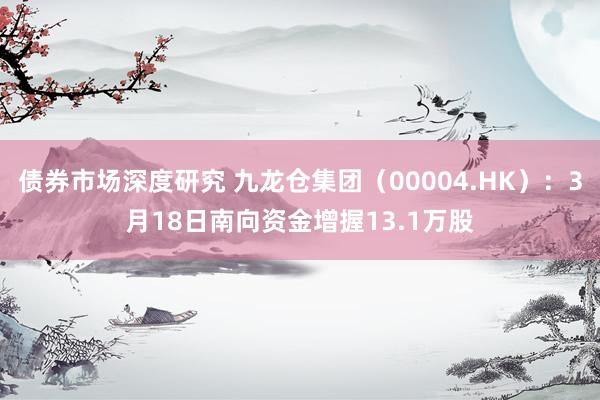 债券市场深度研究 九龙仓集团（00004.HK）：3月18日南向资金增握13.1万股